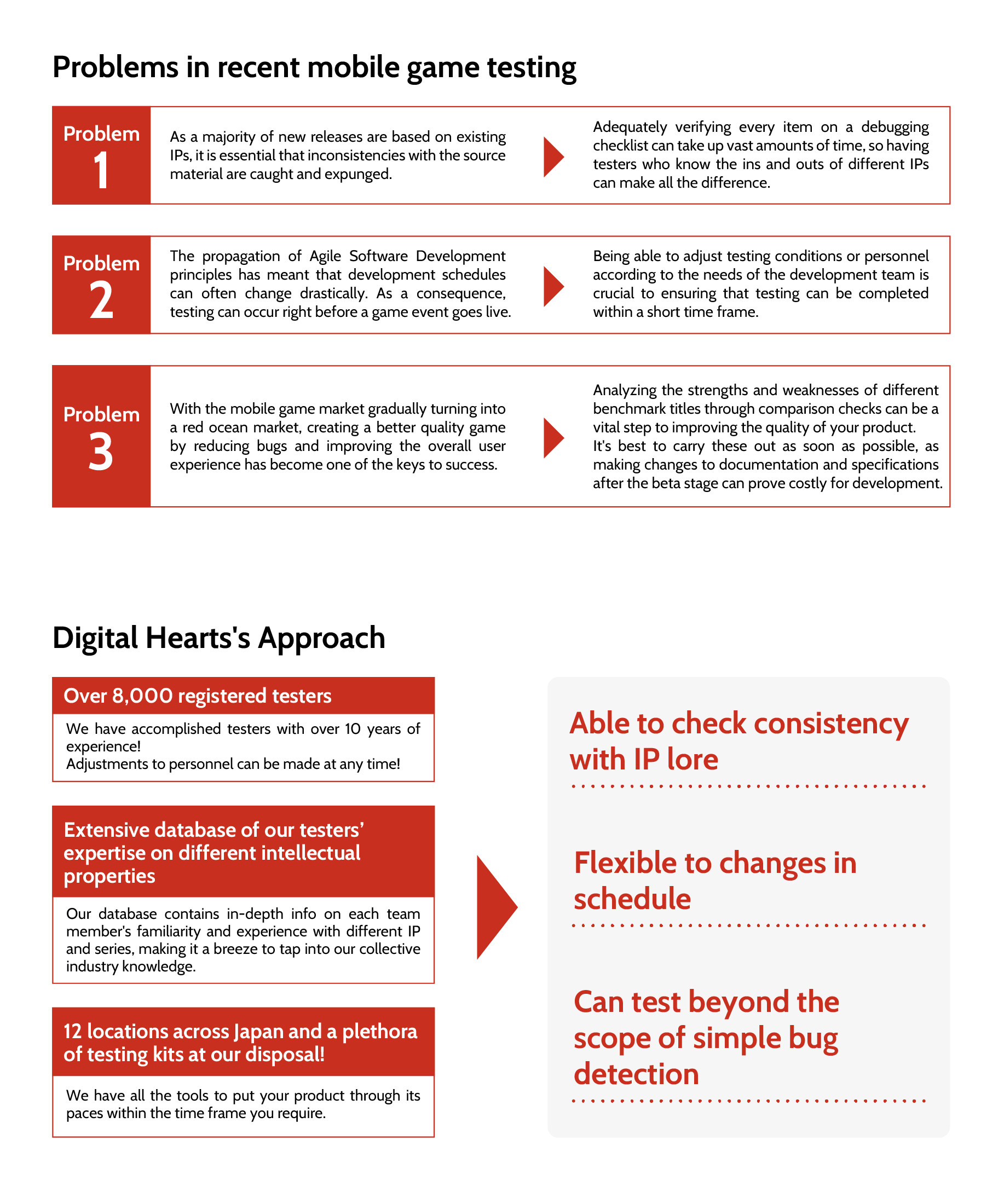 Problems in recent mobile game testing

Problem 1

As a majority of new releases are based on existing IPs, it is essential that inconsistencies with the source material are caught and expunged.

Adequately verifying every item on a debugging checklist can take up vast amounts of time, so having testers who know the ins and outs of different IPs can make all the difference.

Problem 2

The propagation of Agile Software Development principles has meant that development schedules can often change drastically. As a consequence, testing can occur right before a game event goes live.

Being able to adjust testing conditions or personnel according to the needs of the development team is crucial to ensuring that testing can be completed within a short time frame.

Problem 3

With the mobile game market gradually turning into a red ocean market, creating a better quality game by reducing bugs and improving the overall user experience has become one of the keys to success.

Analyzing the strengths and weaknesses of different benchmark titles through comparison checks can be a vital step to improving the quality of your product.
It's best to carry these out as soon as possible, as making changes to documentation and specifications after the beta stage can prove costly for development.

Digital Hearts's Approach

Over 8,000 registered testers

We have accomplished testers with over 10 years of experience!
Adjustments to personnel can be made at any time!

Extensive database of our testers' expertise on different intellectual properties

Our database contains in-depth info on each team member's familiarity and experience with different IP and series, making it a breeze to tap into our collective industry knowledge.

12 locations across Japan and a plethora of testing kits at our disposal!

We have all the tools to put your product through its paces within the time frame you require.

Able to check consistency with IP lore

Flexible to changes in schedule

Can test beyond the scope of simple bug detection